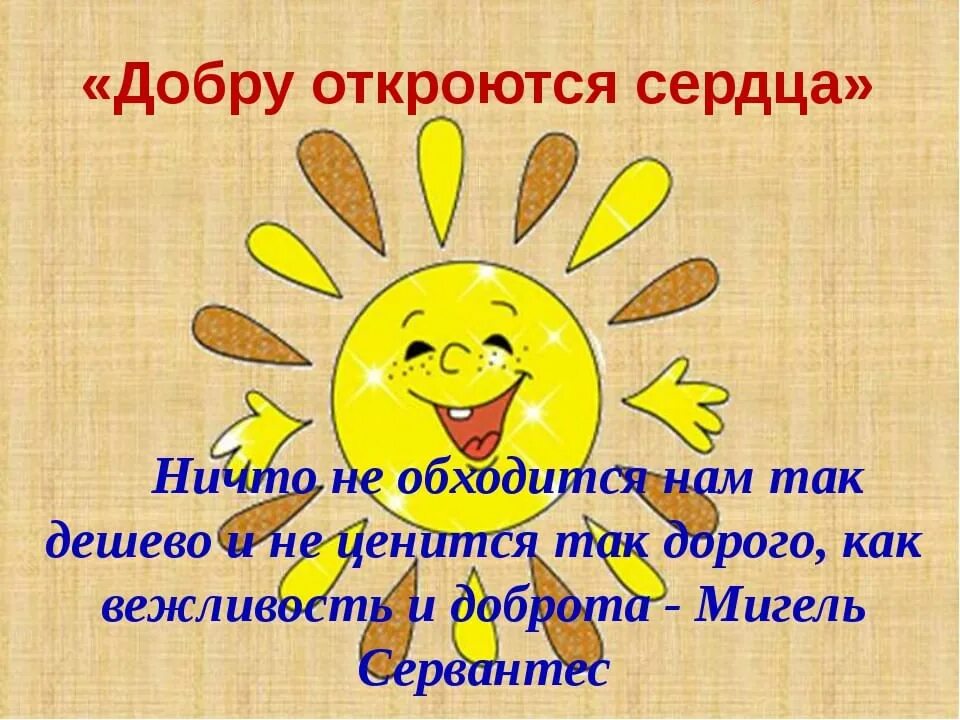 «Добру откроются сердца»

Ничто не обходится нам так дешево и не ценится так дорого, как вежливость и доброта - Мигель Сервантес